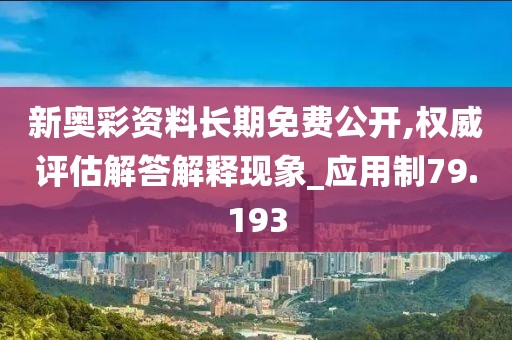 新奥彩资料长期免费公开,权威评估解答解释现象_应用制79.193